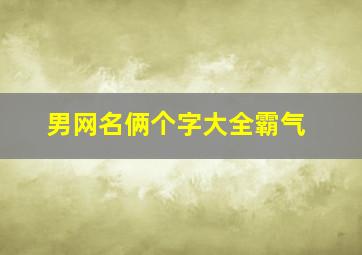 男网名俩个字大全霸气